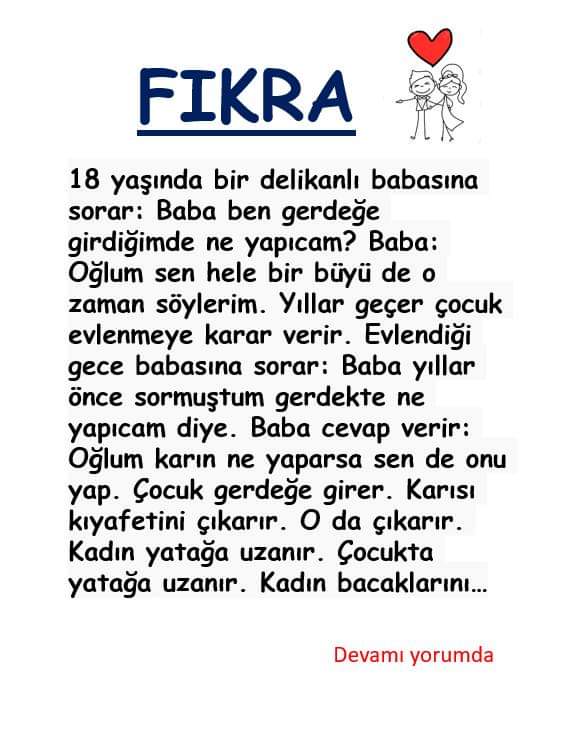 FIKRA

18 yaşında bir delikanlı babasına sorar: Baba ben gerdeğe girdiğimde ne yapıcam? Baba: Oğlum sen hele bir büyü de o zaman söylerim. Yıllar geçer çocuk evlenmeye karar verir. Evlendiği gece babasına sorar: Baba yıllar önce sormuştum gerdekte ne yapıcam diye. Baba cevap verir: Oğlum karın ne yaparsa sen de onu yap. Çocuk gerdeğe girer. Karısı kıyafetini çıkarır. O da çıkarır. Kadın yatağa uzanır. Çocukta yatağa uzanır. Kadın bacaklarını...

Devamı yorumda